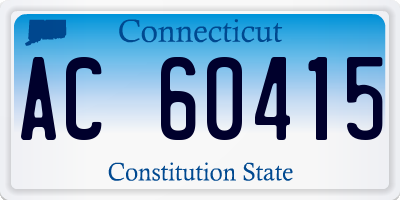 Connecticut

AC 60415

Constitution State